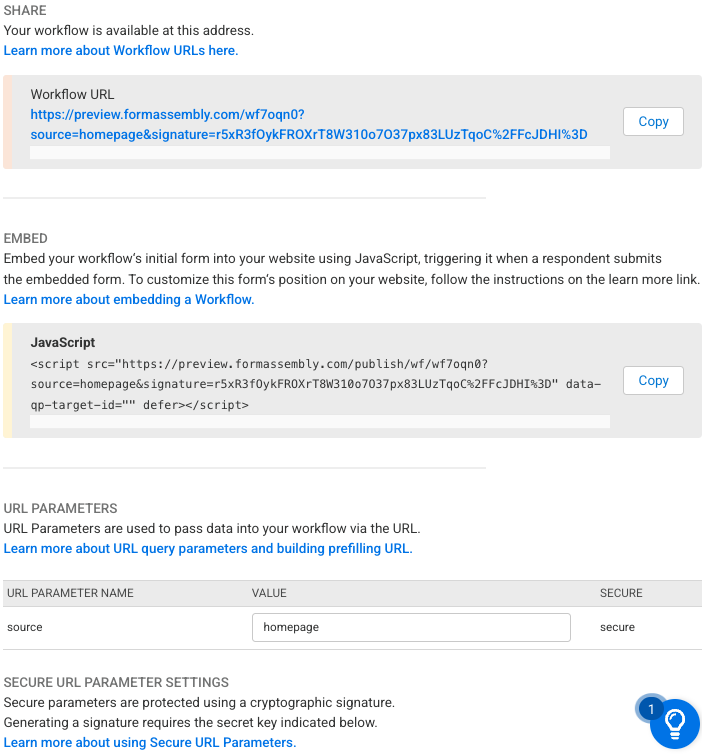 SHARE
Your workflow is available at this address.
Learn more about Workflow URLs here.

Workflow URL
https://preview.formassembly.com/wf7oqn0?source=homepage&signature=r5xR3fOykFROXrT8W310o7O37px83LUzTqoC%2FFcJDHI%3D

Copy

EMBED
Embed your workflow's initial form into your website using JavaScript, triggering it when a respondent submits the embedded form. To customize this form's position on your website, follow the instructions on the learn more link.
Learn more about embedding a Workflow.

JavaScript
<script src="https://preview.formassembly.com/publish/wf/wf7oqn0?source=homepage&signature=r5xR3fOykFROXrT8W310o7O37px83LUzTqoC%2FFcJDHI%3D" data-qp-target-id="" defer></script>

Copy

URL PARAMETERS
URL Parameters are used to pass data into your workflow via the URL.
Learn more about URL query parameters and building prefilling URL.

| URL PARAMETER NAME | VALUE | SECURE |
|---|---|---|
| source | homepage | secure |

SECURE URL PARAMETER SETTINGS
Secure parameters are protected using a cryptographic signature.
Generating a signature requires the secret key indicated below.
Learn more about using Secure URL Parameters.

1